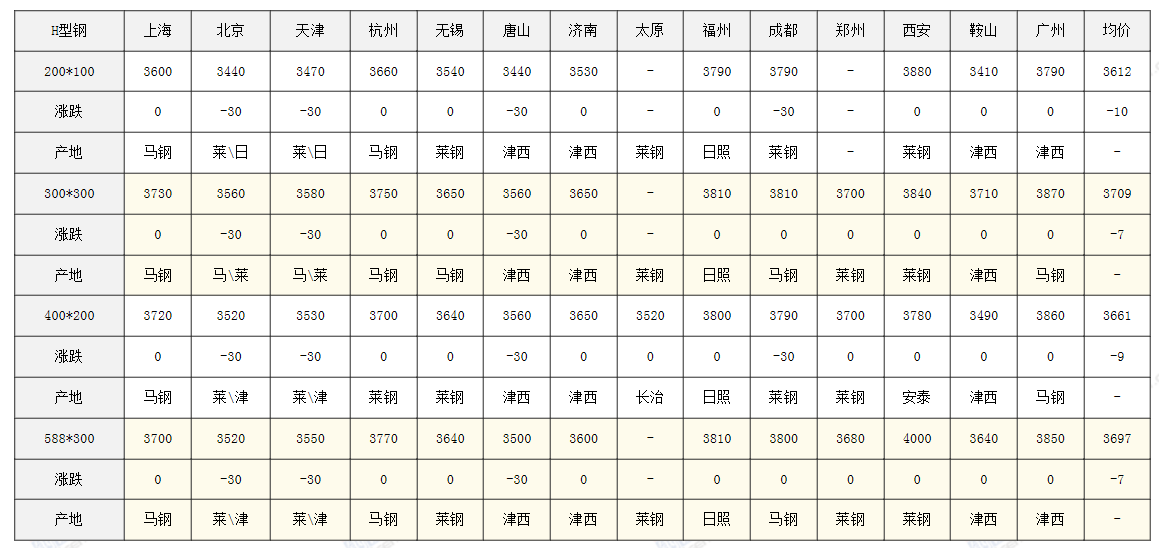 | H型钢 | 上海 | 北京 | 天津 | 杭州 | 无锡 | 唐山 | 济南 | 太原 | 福州 | 成都 | 郑州 | 西安 | 鞍山 | 广州 | 均价 |
|---|---|---|---|---|---|---|---|---|---|---|---|---|---|---|---|
| 200*100 | 3600 | 3440 | 3470 | 3660 | 3540 | 3440 | 3530 | - | 3790 | 3790 | - | 3880 | 3410 | 3790 | 3612 |
| 涨跌 | 0 | -30 | -30 | 0 | 0 | -30 | 0 | - | 0 | -30 | - | 0 | 0 | 0 | -10 |
| 产地 | 马钢 | 莱\日 | 莱\日 | 马钢 | 莱钢 | 津西 | 津西 | 莱钢 | 日照 | 莱钢 | - | 莱钢 | 津西 | 津西 | - |
| 300*300 | 3730 | 3560 | 3580 | 3750 | 3650 | 3560 | 3650 | - | 3810 | 3810 | 3700 | 3840 | 3710 | 3870 | 3709 |
| 涨跌 | 0 | -30 | -30 | 0 | 0 | -30 | 0 | - | 0 | 0 | 0 | 0 | 0 | 0 | -7 |
| 产地 | 马钢 | 马\莱 | 马\莱 | 马钢 | 马钢 | 津西 | 津西 | 莱钢 | 日照 | 马钢 | 莱钢 | 莱钢 | 津西 | 马钢 | - |
| 400*200 | 3720 | 3520 | 3530 | 3700 | 3640 | 3560 | 3650 | 3520 | 3800 | 3790 | 3700 | 3780 | 3490 | 3860 | 3661 |
| 涨跌 | 0 | -30 | -30 | 0 | 0 | -30 | 0 | 0 | 0 | -30 | 0 | 0 | 0 | 0 | -9 |
| 产地 | 马钢 | 莱\津 | 莱\津 | 莱钢 | 莱钢 | 津西 | 津西 | 长治 | 日照 | 莱钢 | 莱钢 | 安泰 | 津西 | 马钢 | - |
| 588*300 | 3700 | 3520 | 3550 | 3770 | 3640 | 3500 | 3600 | - | 3810 | 3800 | 3680 | 4000 | 3640 | 3850 | 3697 |
| 涨跌 | 0 | -30 | -30 | 0 | 0 | -30 | 0 | - | 0 | 0 | 0 | 0 | 0 | 0 | -7 |
| 产地 | 马钢 | 莱\津 | 莱\津 | 马钢 | 莱钢 | 津西 | 津西 | 莱钢 | 日照 | 马钢 | 莱钢 | 莱钢 | 津西 | 津西 | - |